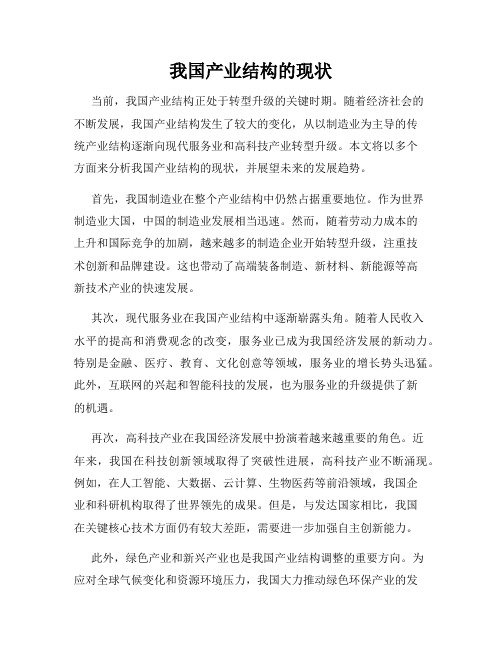 我国产业结构的现状

当前，我国产业结构正处于转型升级的关键时期。随着经济社会的不断发展，我国产业结构发生了较大的变化，从以制造业为主导的传统产业结构逐渐向现代服务业和高科技产业转型升级。本文将以多个方面来分析我国产业结构的现状，并展望未来的发展趋势。

首先，我国制造业在整个产业结构中仍然占据重要地位。作为世界制造业大国，中国的制造业发展相当迅速。然而，随着劳动力成本的上升和国际竞争的加剧，越来越多的制造企业开始转型升级，注重技术创新和品牌建设。这也带动了高端装备制造、新材料、新能源等高新技术产业的快速发展。

其次，现代服务业在我国产业结构中逐渐崭露头角。随着人民收入水平的提高和消费观念的改变，服务业已成为我国经济发展的新动力。特别是金融、医疗、教育、文化创意等领域，服务业的增长势头迅猛。此外，互联网的兴起和智能科技的发展，也为服务业的升级提供了新的机遇。

再次，高科技产业在我国经济发展中扮演着越来越重要的角色。近年来，我国在科技创新领域取得了突破性进展，高科技产业不断涌现。例如，在人工智能、大数据、云计算、生物医药等前沿领域，我国企业和科研机构取得了世界领先的成果。但是，与发达国家相比，我国在关键核心技术方面仍有较大差距，需要进一步加强自主创新能力。

此外，绿色产业和新兴产业也是我国产业结构调整的重要方向。为应对全球气候变化和资源环境压力，我国大力推动绿色环保产业的发